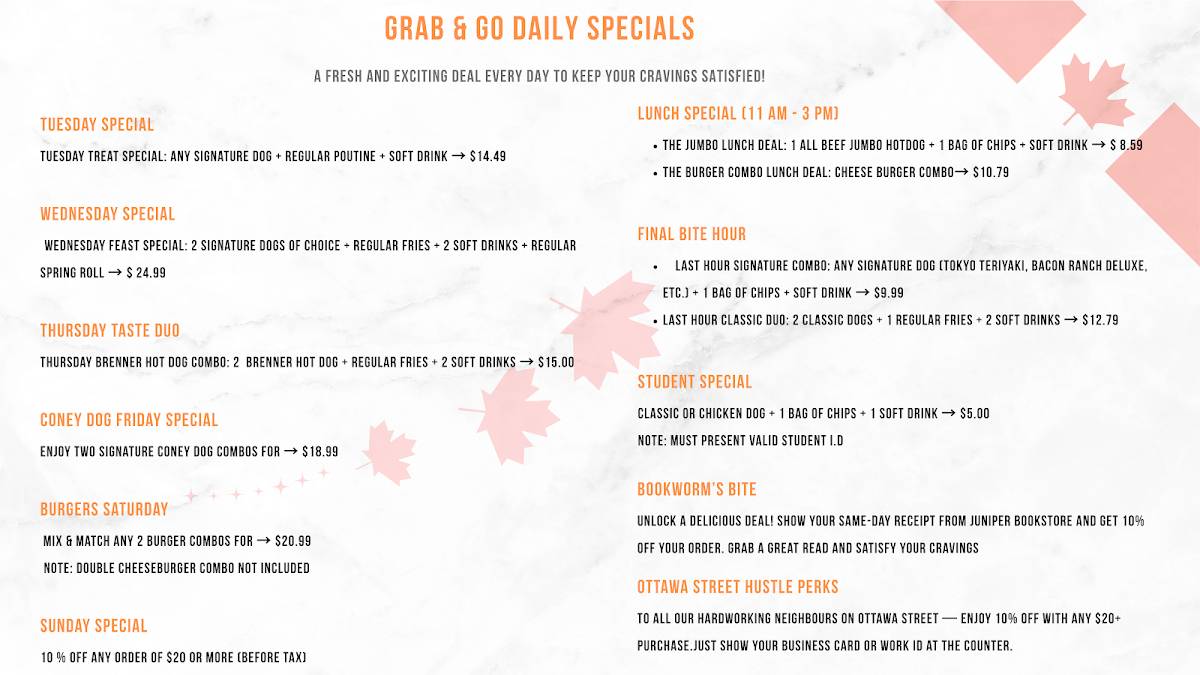 GRAB & GO DAILY SPECIALS

A FRESH AND EXCITING DEAL EVERY DAY TO KEEP YOUR CRAVINGS SATISFIED!

TUESDAY SPECIAL

TUESDAY TREAT SPECIAL: ANY SIGNATURE DOG + REGULAR POUTINE + SOFT DRINK → $14.49

WEDNESDAY SPECIAL

WEDNESDAY FEAST SPECIAL: 2 SIGNATURE DOGS OF CHOICE + REGULAR FRIES + 2 SOFT DRINKS + REGULAR SPRING ROLL → $ 24.99

THURSDAY TASTE DUO

THURSDAY BRENNER HOT DOG COMBO: 2 BRENNER HOT DOG + REGULAR FRIES + 2 SOFT DRINKS → $15.00

CONEY DOG FRIDAY SPECIAL

ENJOY TWO SIGNATURE CONEY DOG COMBOS FOR → $18.99

BURGERS SATURDAY

MIX & MATCH ANY 2 BURGER COMBOS FOR → $20.99

NOTE: DOUBLE CHEESEBURGER COMBO NOT INCLUDED

SUNDAY SPECIAL

10 % OFF ANY ORDER OF $20 OR MORE (BEFORE TAX)

LUNCH SPECIAL (11 AM - 3 PM)

• THE JUMBO LUNCH DEAL: 1 ALL BEEF JUMBO HOTDOG + 1 BAG OF CHIPS + SOFT DRINK → $ 8.59
• THE BURGER COMBO LUNCH DEAL: CHEESE BURGER COMBO→ $10.79

FINAL BITE HOUR

• LAST HOUR SIGNATURE COMBO: ANY SIGNATURE DOG (TOKYO TERIYAKI, BACON RANCH DELUXE, ETC.) + 1 BAG OF CHIPS + SOFT DRINK → $9.99
• LAST HOUR CLASSIC DUO: 2 CLASSIC DOGS + 1 REGULAR FRIES + 2 SOFT DRINKS → $12.79

STUDENT SPECIAL

CLASSIC OR CHICKEN DOG + 1 BAG OF CHIPS + 1 SOFT DRINK → $5.00

NOTE: MUST PRESENT VALID STUDENT I.D

BOOKWORM'S BITE

UNLOCK A DELICIOUS DEAL! SHOW YOUR SAME-DAY RECEIPT FROM JUNIPER BOOKSTORE AND GET 10% OFF YOUR ORDER. GRAB A GREAT READ AND SATISFY YOUR CRAVINGS

OTTAWA STREET HUSTLE PERKS

TO ALL OUR HARDWORKING NEIGHBOURS ON OTTAWA STREET — ENJOY 10% OFF WITH ANY $20+ PURCHASE.JUST SHOW YOUR BUSINESS CARD OR WORK ID AT THE COUNTER.